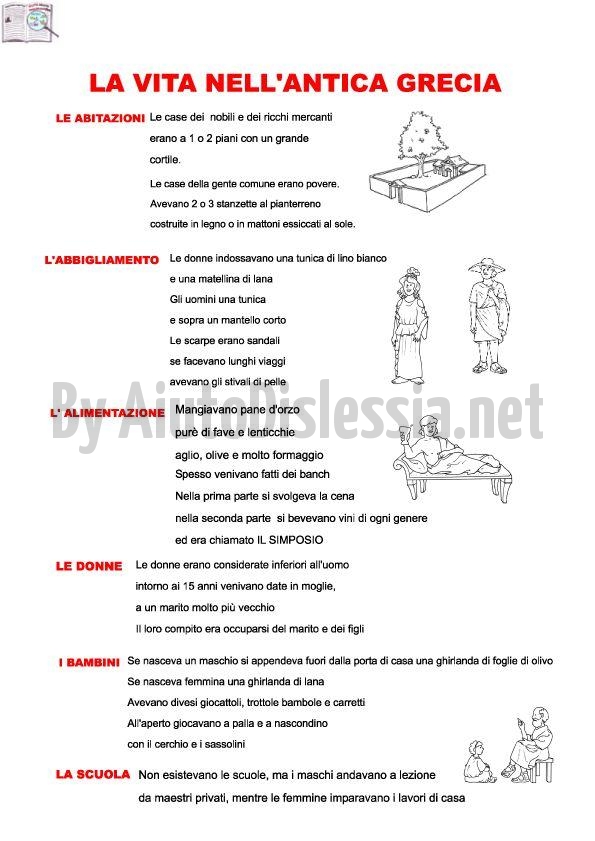 LA VITA NELL'ANTICA GRECIA

LE ABITAZIONI Le case dei nobili e dei ricchi mercanti erano a 1 o 2 piani con un grande cortile.

Le case della gente comune erano povere. Avevano 2 o 3 stanzette al pianterreno costruite in legno o in mattoni essiccati al sole.

L'ABBIGLIAMENTO Le donne indossavano una tunica di lino bianco e una matellina di lana
Gli uomini una tunica e sopra un mantello corto
Le scarpe erano sandali se facevano lunghi viaggi avevano gli stivali di pelle

By AiutoDislessia.net

L' ALIMENTAZIONE Mangiavano pane d'orzo purè di fave e lenticchie aglio, olive e molto formaggio
Spesso venivano fatti dei banch
Nella prima parte si svolgeva la cena nella seconda parte si bevevano vini di ogni genere ed era chiamato IL SIMPOSIO

LE DONNE Le donne erano considerate inferiori all'uomo intorno ai 15 anni venivano date in moglie, a un marito molto più vecchio
Il loro compito era occuparsi del marito e dei figli

I BAMBINI Se nasceva un maschio si appendeva fuori dalla porta di casa una ghirlanda di foglie di olivo
Se nasceva femmina una ghirlanda di lana
Avevano divesi giocattoli, trottole bambole e carretti
All'aperto giocavano a palla e a nascondino con il cerchio e i sassolini

LA SCUOLA Non esistevano le scuole, ma i maschi andavano a lezione da maestri privati, mentre le femmine imparavano i lavori di casa